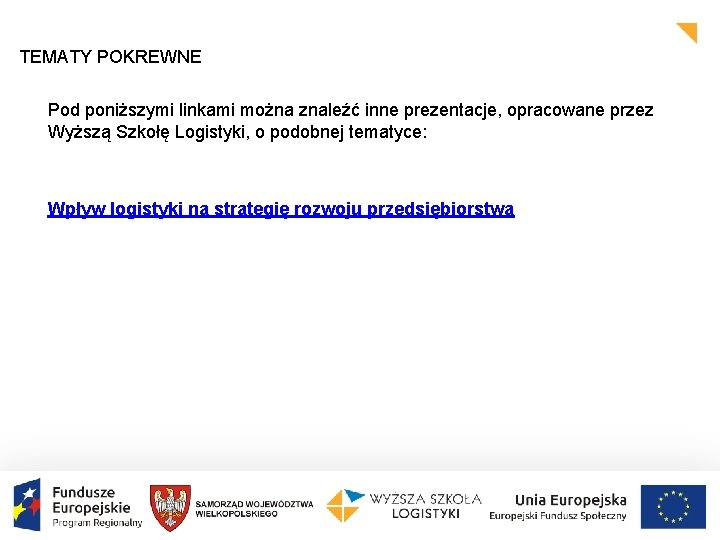 TEMATY POKREWNE

Pod poniższymi linkami można znaleźć inne prezentacje, opracowane przez Wyższą Szkołę Logistyki, o podobnej tematyce:

Wpływ logistyki na strategię rozwoju przedsiębiorstwa

Fundusze Europejskie Program Regionalny

SAMORZĄD WOJEWÓDZTWA WIELKOPOLSKIEGO

WYŻSZA SZKOŁA LOGISTYKI

Unia Europejska Europejski Fundusz Społeczny